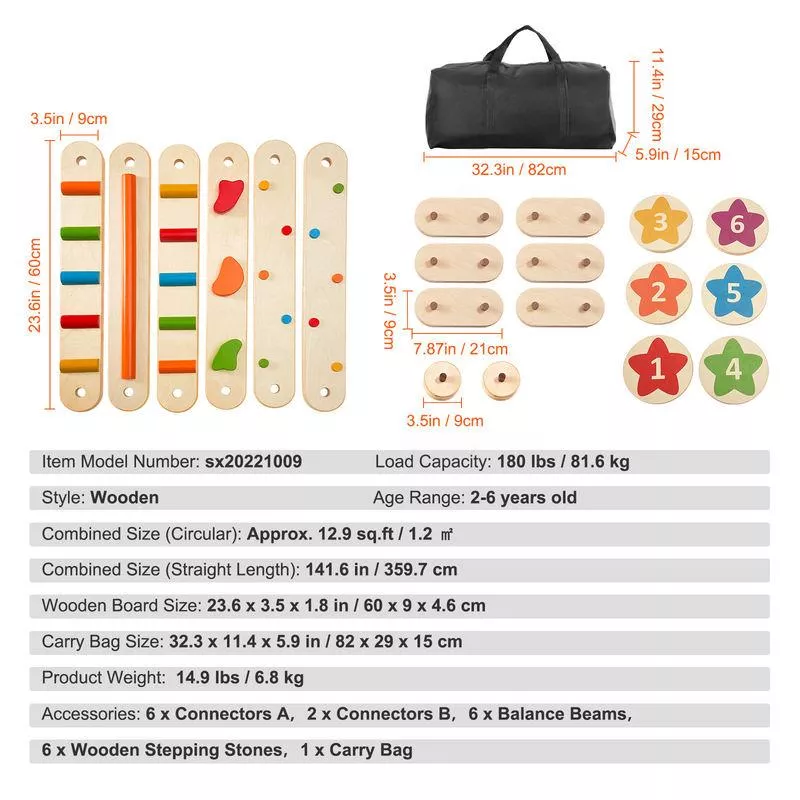 3.5in / 9cm

23.6in / 60cm

11.4in / 29cm

32.3in / 82cm

5.9in / 15cm

3.5in / 9cm

7.87in / 21cm

3.5in / 9cm

3

6

2

5

1

4

Item Model Number: sx20221009 Load Capacity: 180 lbs / 81.6 kg

Style: Wooden Age Range: 2-6 years old

Combined Size (Circular): Approx. 12.9 sq.ft / 1.2 ㎡

Combined Size (Straight Length): 141.6 in / 359.7 cm

Wooden Board Size: 23.6 x 3.5 x 1.8 in / 60 x 9 x 4.6 cm

Carry Bag Size: 32.3 x 11.4 x 5.9 in / 82 x 29 x 15 cm

Product Weight: 14.9 lbs / 6.8 kg

Accessories: 6 x Connectors A, 2 x Connectors B, 6 x Balance Beams,

6 x Wooden Stepping Stones, 1 x Carry Bag